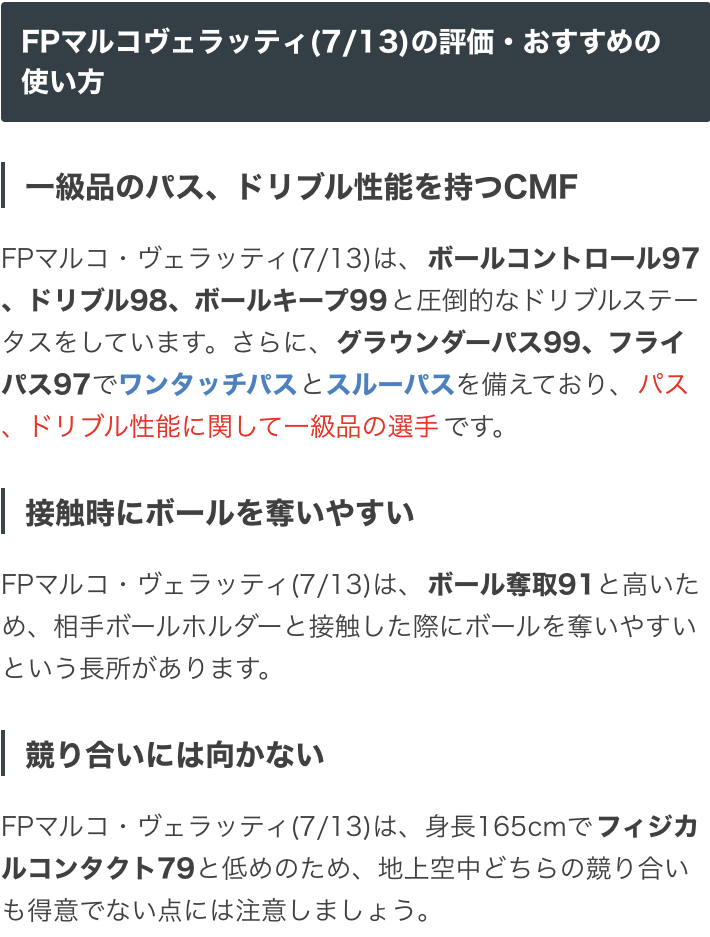 FPマルコヴェラッティ(7/13)の評価・おすすめの使い方

一級品のパス、ドリブル性能を持つCMF

FPマルコ・ヴェラッティ(7/13)は、ボールコントロール97、ドリブル98、ボールキープ99と圧倒的なドリブルステータスをしています。さらに、グラウンダーパス99、フライパス97でワンタッチパスとスルーパスを備えており、パス、ドリブル性能に関して一級品の選手です。

接触時にボールを奪いやすい

FPマルコ・ヴェラッティ(7/13)は、ボール奪取91と高いため、相手ボールホルダーと接触した際にボールを奪いやすいという長所があります。

競り合いには向かない

FPマルコ・ヴェラッティ(7/13)は、身長165cmでフィジカルコンタクト79と低めのため、地上空中どちらの競り合いも得意でない点には注意しましょう。